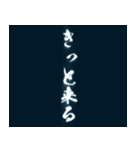 きっと来る